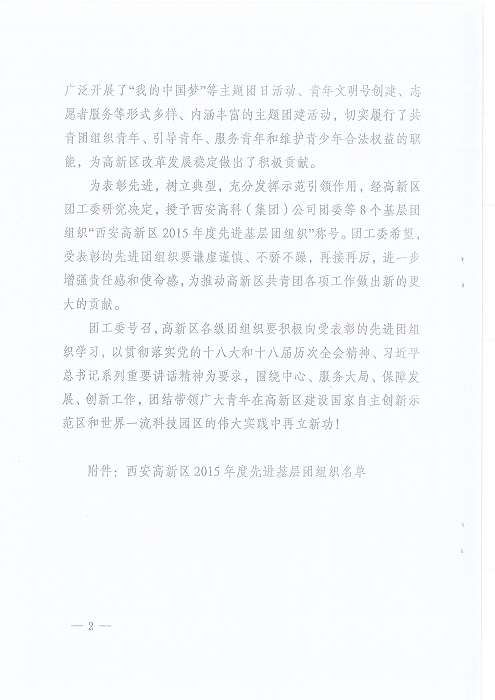 广泛开展了“我的中国梦”等主题团日活动、青年文明号创建、志愿者服务等形式多样、内涵丰富的主题团建活动，切实履行了共青团组织青年、引导青年、服务青年和维护青少年合法权益的职能，为高新区改革发展稳定做出了积极贡献。

为表彰先进，树立典型，充分发挥示范引领作用，经高新区团工委研究决定，授予西安高科（集团）公司团委等8个基层团组织“西安高新区2015年度先进基层团组织”称号。团工委希望，受表彰的先进团组织要谦虚谨慎、不骄不躁，再接再厉，进一步增强责任感和使命感，为推动高新区共青团各项工作做出新的更大的贡献。

团工委号召，高新区各级团组织要积极向受表彰的先进团组织学习，以贯彻落实党的十八大和十八届历次全会精神、习近平总书记系列重要讲话精神为要求，围绕中心、服务大局、保障发展、创新工作，团结带领广大青年在高新区建设国家自主创新示范区和世界一流科技园区的伟大实践中再立新功！

附件：西安高新区2015年度先进基层团组织名单

— 2 —